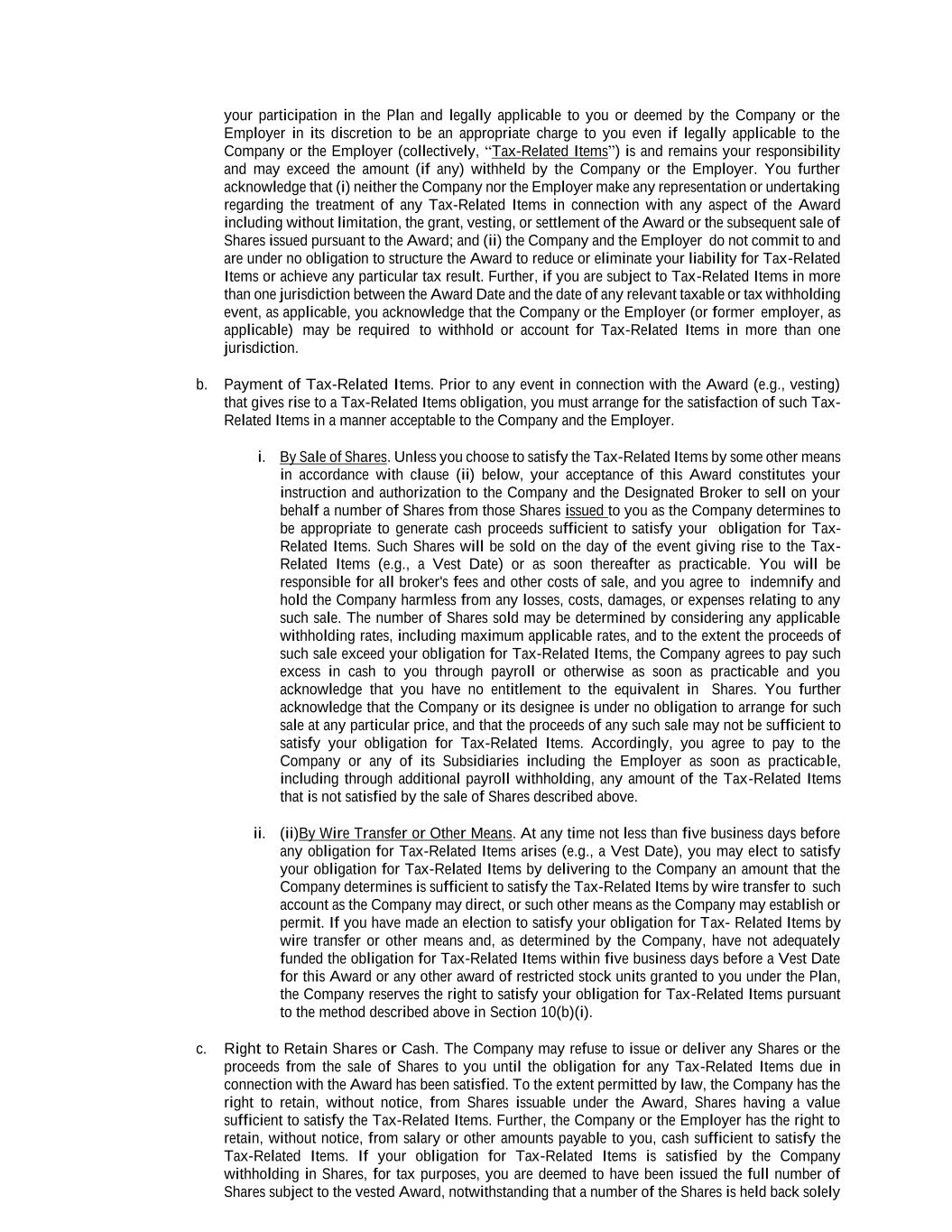 your participation in the Plan and legally applicable to you or deemed by the Company or the Employer in its discretion to be an appropriate charge to you even if legally applicable to the Company or the Employer (collectively, “Tax-Related Items”) is and remains your responsibility and may exceed the amount (if any) withheld by the Company or the Employer. You further acknowledge that (i) neither the Company nor the Employer make any representation or undertaking regarding the treatment of any Tax-Related Items in connection with any aspect of the Award including without limitation, the grant, vesting, or settlement of the Award or the subsequent sale of Shares issued pursuant to the Award; and (ii) the Company and the Employer do not commit to and are under no obligation to structure the Award to reduce or eliminate your liability for Tax-Related Items or achieve any particular tax result. Further, if you are subject to Tax-Related Items in more than one jurisdiction between the Award Date and the date of any relevant taxable or tax withholding event, as applicable, you acknowledge that the Company or the Employer (or former employer, as applicable) may be required to withhold or account for Tax-Related Items in more than one jurisdiction.

b. Payment of Tax-Related Items. Prior to any event in connection with the Award (e.g., vesting) that gives rise to a Tax-Related Items obligation, you must arrange for the satisfaction of such Tax-Related Items in a manner acceptable to the Company and the Employer.

i. By Sale of Shares. Unless you choose to satisfy the Tax-Related Items by some other means in accordance with clause (ii) below, your acceptance of this Award constitutes your instruction and authorization to the Company and the Designated Broker to sell on your behalf a number of Shares from those Shares issued to you as the Company determines to be appropriate to generate cash proceeds sufficient to satisfy your obligation for Tax-Related Items. Such Shares will be sold on the day of the event giving rise to the Tax-Related Items (e.g., a Vest Date) or as soon thereafter as practicable. You will be responsible for all broker's fees and other costs of sale, and you agree to indemnify and hold the Company harmless from any losses, costs, damages, or expenses relating to any such sale. The number of Shares sold may be determined by considering any applicable withholding rates, including maximum applicable rates, and to the extent the proceeds of such sale exceed your obligation for Tax-Related Items, the Company agrees to pay such excess in cash to you through payroll or otherwise as soon as practicable and you acknowledge that you have no entitlement to the equivalent in Shares. You further acknowledge that the Company or its designee is under no obligation to arrange for such sale at any particular price, and that the proceeds of any such sale may not be sufficient to satisfy your obligation for Tax-Related Items. Accordingly, you agree to pay to the Company or any of its Subsidiaries including the Employer as soon as practicable, including through additional payroll withholding, any amount of the Tax-Related Items that is not satisfied by the sale of Shares described above.

ii. (ii)By Wire Transfer or Other Means. At any time not less than five business days before any obligation for Tax-Related Items arises (e.g., a Vest Date), you may elect to satisfy your obligation for Tax-Related Items by delivering to the Company an amount that the Company determines is sufficient to satisfy the Tax-Related Items by wire transfer to such account as the Company may direct, or such other means as the Company may establish or permit. If you have made an election to satisfy your obligation for Tax- Related Items by wire transfer or other means and, as determined by the Company, have not adequately funded the obligation for Tax-Related Items within five business days before a Vest Date for this Award or any other award of restricted stock units granted to you under the Plan, the Company reserves the right to satisfy your obligation for Tax-Related Items pursuant to the method described above in Section 10(b)(i).

c. Right to Retain Shares or Cash. The Company may refuse to issue or deliver any Shares or the proceeds from the sale of Shares to you until the obligation for any Tax-Related Items due in connection with the Award has been satisfied. To the extent permitted by law, the Company has the right to retain, without notice, from Shares issuable under the Award, Shares having a value sufficient to satisfy the Tax-Related Items. Further, the Company or the Employer has the right to retain, without notice, from salary or other amounts payable to you, cash sufficient to satisfy the Tax-Related Items. If your obligation for Tax-Related Items is satisfied by the Company withholding in Shares, for tax purposes, you are deemed to have been issued the full number of Shares subject to the vested Award, notwithstanding that a number of the Shares is held back solely